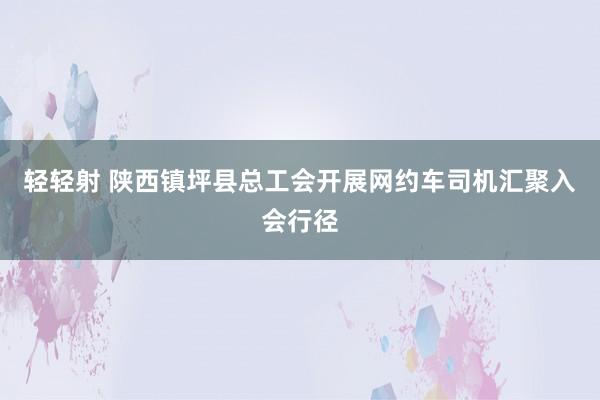 轻轻射 陕西镇坪县总工会开展网约车司机汇聚入会行径